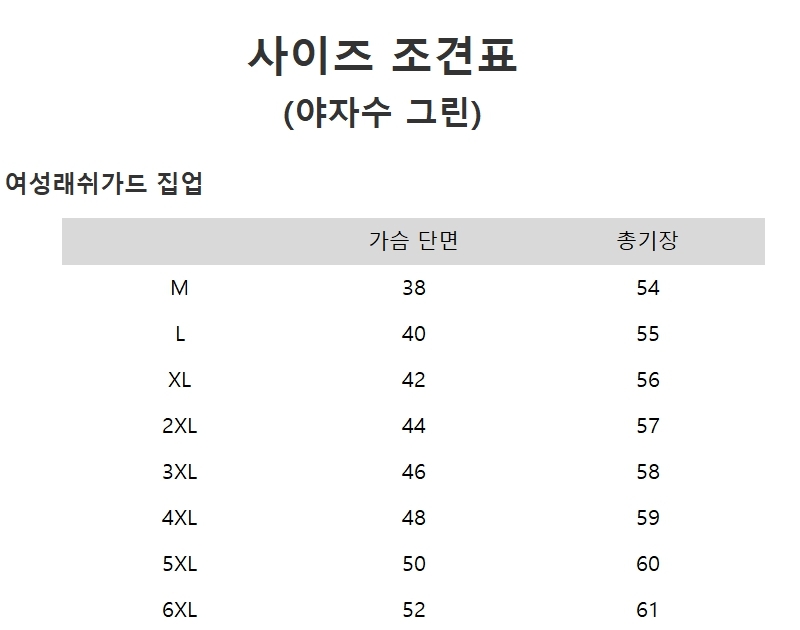 사이즈 조견표
(야자수 그린)

여성래쉬가드 집업

|  | 가슴 단면 | 총기장 |
|---|---|---|
| M | 38 | 54 |
| L | 40 | 55 |
| XL | 42 | 56 |
| 2XL | 44 | 57 |
| 3XL | 46 | 58 |
| 4XL | 48 | 59 |
| 5XL | 50 | 60 |
| 6XL | 52 | 61 |